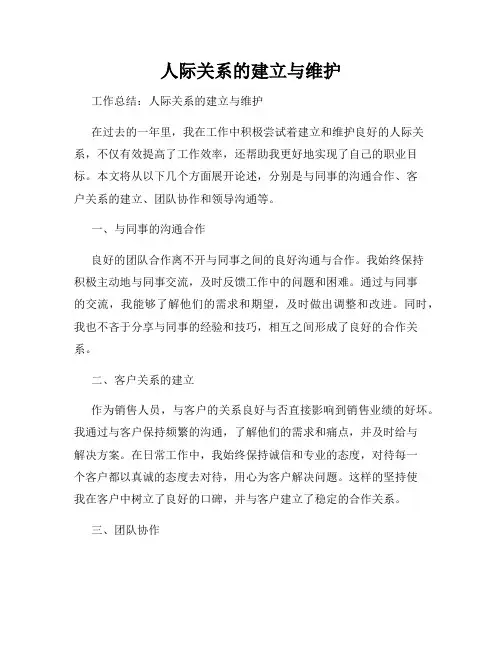 人际关系的建立与维护

工作总结：人际关系的建立与维护

在过去的一年里，我在工作中积极尝试着建立和维护良好的人际关系，不仅有效提高了工作效率，还帮助我更好地实现了自己的职业目标。本文将从以下几个方面展开论述，分别是与同事的沟通合作、客户关系的建立、团队协作和领导沟通等。

一、与同事的沟通合作

良好的团队合作离不开与同事之间的良好沟通与合作。我始终保持积极主动地与同事交流，及时反馈工作中的问题和困难。通过与同事的交流，我能够了解他们的需求和期望，及时做出调整和改进。同时，我也不吝于分享与同事的经验和技巧，相互之间形成了良好的合作关系。

二、客户关系的建立

作为销售人员，与客户的关系良好与否直接影响到销售业绩的好坏。我通过与客户保持频繁的沟通，了解他们的需求和痛点，并及时给与解决方案。在日常工作中，我始终保持诚信和专业的态度，对待每一个客户都以真诚的态度去对待，用心为客户解决问题。这样的坚持使我在客户中树立了良好的口碑，并与客户建立了稳定的合作关系。

三、团队协作